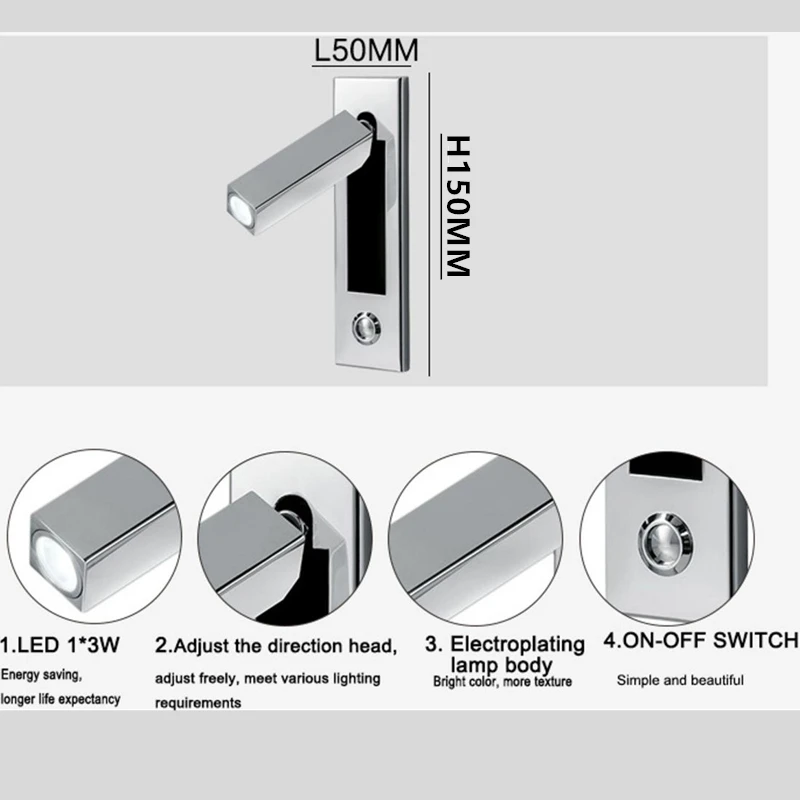 L50MM

H150MM

1.LED 1*3W

Energy saving, longer life expectancy

2.Adjust the direction head,

adjust freely, meet various lighting requirements

3. Electroplating lamp body

Bright color, more texture

4.ON-OFF SWITCH

Simple and beautiful